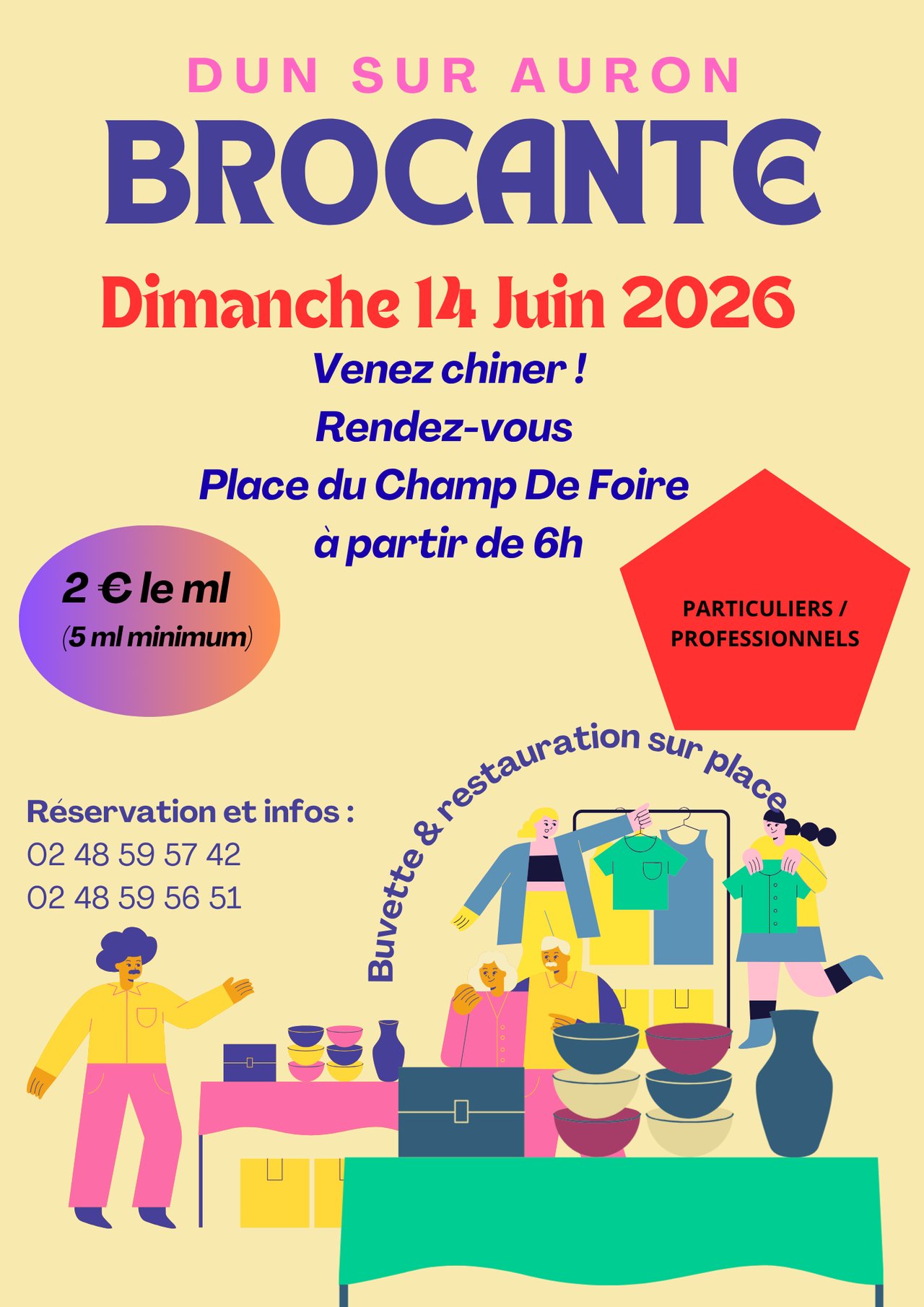 DUN SUR AURON

BROCANTE

Dimanche 14 Juin 2026

Venez chiner !
Rendez-vous
Place du Champ De Foire
à partir de 6h

2 € le ml
(5 ml minimum)

PARTICULIERS / PROFESSIONNELS

Buvette & restauration sur place

Réservation et infos :
02 48 59 57 42
02 48 59 56 51